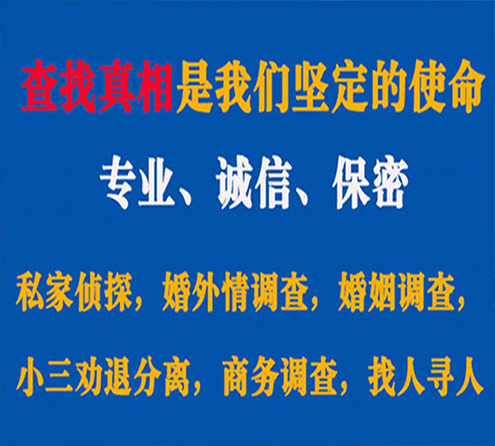 查找真相是我们坚定的使命

专业、诚信、保密

私家侦探，婚外情调查，婚姻调查，

小三劝退分离，商务调查，找人寻人